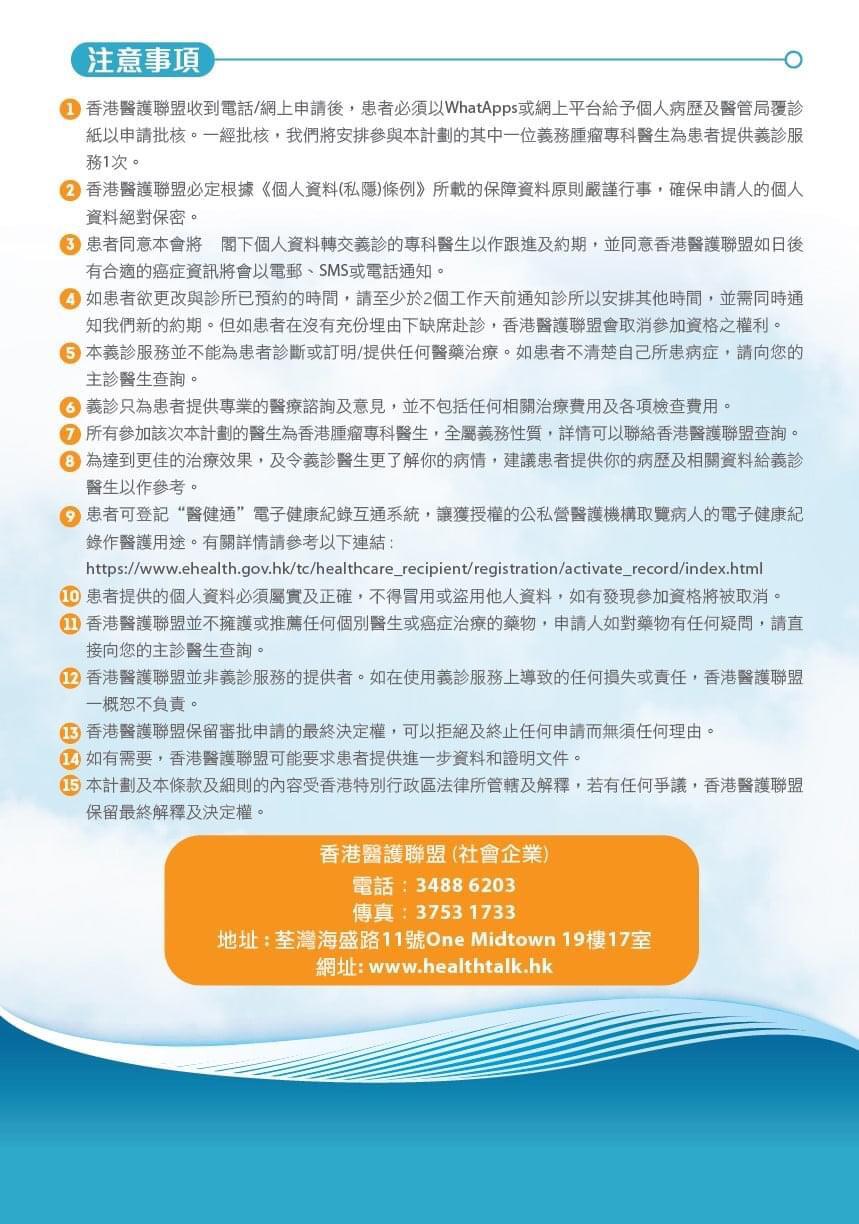 注意事項

1 香港醫護聯盟收到電話/網上申請後，患者必須以WhatApps或網上平台給予個人病歷及醫管局覆診紙以申請批核。一經批核，我們將安排參與本計劃的其中一位義務腫瘤專科醫生為患者提供義診服務1次。

2 香港醫護聯盟必定根據《個人資料(私隱)條例》所載的保障資料原則嚴謹行事，確保申請人的個人資料絕對保密。

3 患者同意本會將 閣下個人資料轉交義診的專科醫生以作跟進及約期，並同意香港醫護聯盟如日後有合適的癌症資訊將會以電郵、SMS或電話通知。

4 如患者欲更改與診所已預約的時間，請至少於2個工作天前通知診所以安排其他時間，並需同時通知我們新的約期。但如患者在沒有充份理由下缺席赴診，香港醫護聯盟會取消參加資格之權利。

5 本義診服務並不能為患者診斷或訂明/提供任何醫藥治療。如患者不清楚自己所患病症，請向您的主診醫生查詢。

6 義診只為患者提供專業的醫療諮詢及意見，並不包括任何相關治療費用及各項檢查費用。

7 所有參加該次本計劃的醫生為香港腫瘤專科醫生，全屬義務性質，詳情可以聯絡香港醫護聯盟查詢。

8 為達到更佳的治療效果，及令義診醫生更了解你的病情，建議患者提供你的病歷及相關資料給義診醫生以作參考。

9 患者可登記“醫健通”電子健康紀錄互通系統，讓獲授權的公私營醫護機構取覽病人的電子健康紀錄作醫護用途。有關詳情請參考以下連結：
https://www.ehealth.gov.hk/tc/healthcare_recipient/registration/activate_record/index.html

10 患者提供的個人資料必須屬實及正確，不得冒用或盜用他人資料，如有發現參加資格將被取消。

11 香港醫護聯盟並不擁護或推薦任何個別醫生或癌症治療的藥物，申請人如對藥物有任何疑問，請直接向您的主診醫生查詢。

12 香港醫護聯盟並非義診服務的提供者。如在使用義診服務上導致的任何損失或責任，香港醫護聯盟一概恕不負責。

13 香港醫護聯盟保留審批申請的最終決定權，可以拒絕及終止任何申請而無須任何理由。

14 如有需要，香港醫護聯盟可能要求患者提供進一步資料和證明文件。

15 本計劃及本條款及細則的內容受香港特別行政區法律所管轄及解釋，若有任何爭議，香港醫護聯盟保留最終解釋及決定權。

香港醫護聯盟 (社會企業)
電話：3488 6203
傳真：3753 1733
地址：荃灣海盛路11號One Midtown 19樓17室
網址: www.healthtalk.hk